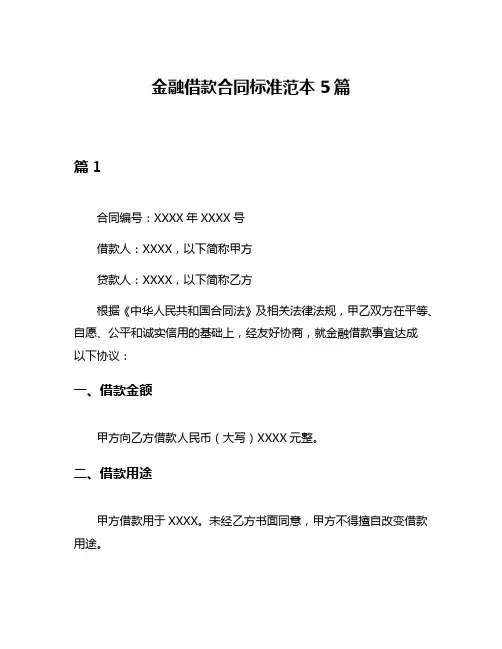 金融借款合同标准范本 5 篇

篇 1

合同编号：XXXX 年 XXXX 号

借款人：XXXX，以下简称甲方

贷款人：XXXX，以下简称乙方

根据《中华人民共和国合同法》及相关法律法规，甲乙双方在平等、自愿、公平和诚实信用的基础上，经友好协商，就金融借款事宜达成以下协议：

一、借款金额

甲方向乙方借款人民币（大写）XXXX 元整。

二、借款用途

甲方借款用于 XXXX。未经乙方书面同意，甲方不得擅自改变借款用途。